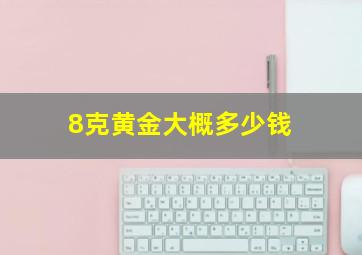 8克黄金大概多少钱